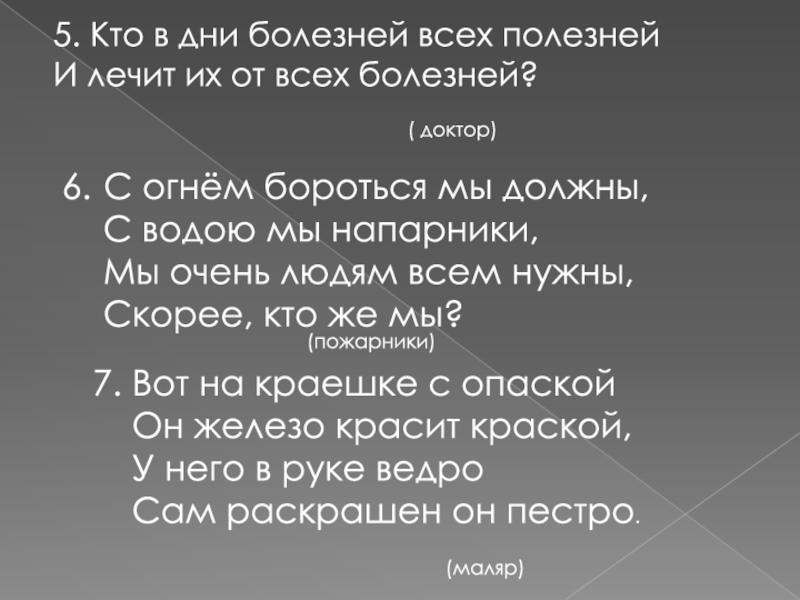 5. Кто в дни болезней всех полезней
И лечит их от всех болезней?

( доктор)

6. С огнём бороться мы должны,
С водою мы напарники,
Мы очень людям всем нужны,
Скорее, кто же мы?
(пожарники)

7. Вот на краешке с опаской
Он железо красит краской,
У него в руке ведро
Сам раскрашен он пестро.

(маляр)